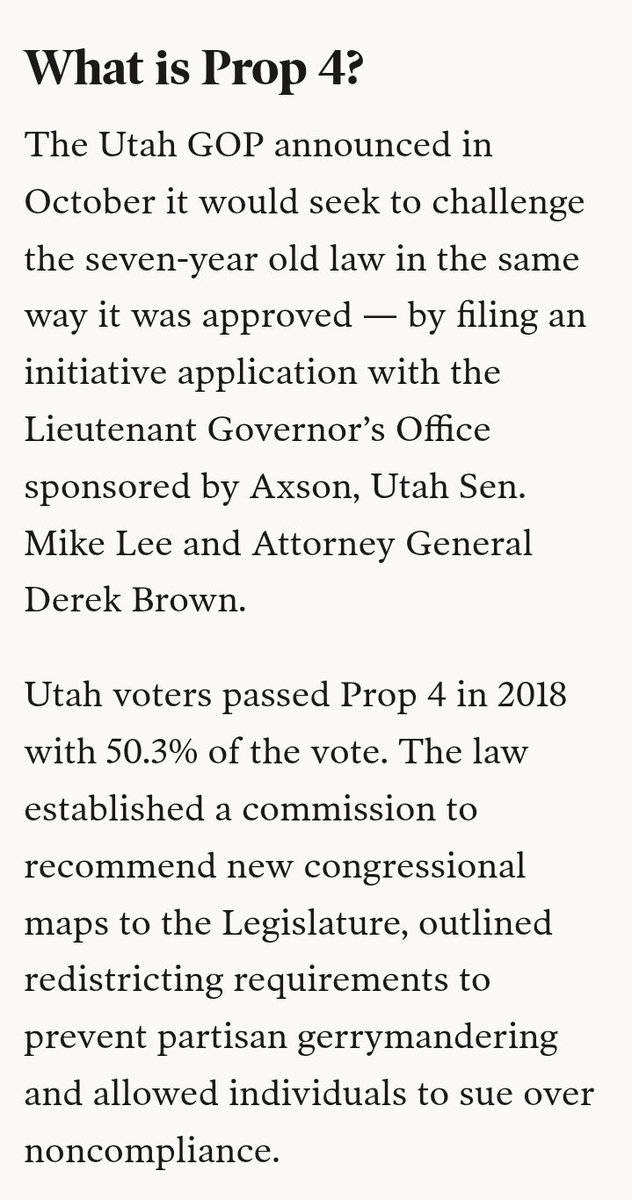 What is Prop 4?

The Utah GOP announced in October it would seek to challenge the seven-year old law in the same way it was approved — by filing an initiative application with the Lieutenant Governor's Office sponsored by Axson, Utah Sen. Mike Lee and Attorney General Derek Brown.

Utah voters passed Prop 4 in 2018 with 50.3% of the vote. The law established a commission to recommend new congressional maps to the Legislature, outlined redistricting requirements to prevent partisan gerrymandering and allowed individuals to sue over noncompliance.